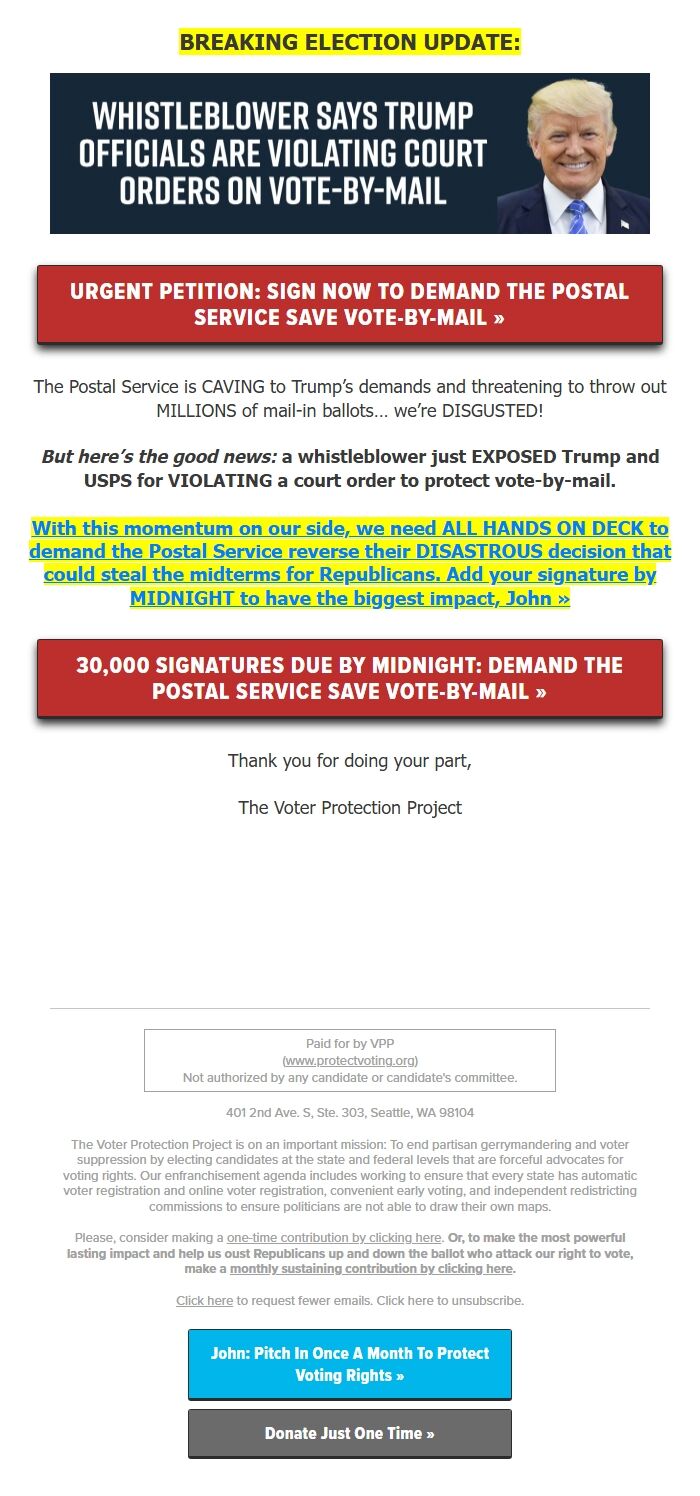 BREAKING ELECTION UPDATE:

WHISTLEBLOWER SAYS TRUMP OFFICIALS ARE VIOLATING COURT ORDERS ON VOTE-BY-MAIL

URGENT PETITION: SIGN NOW TO DEMAND THE POSTAL SERVICE SAVE VOTE-BY-MAIL »

The Postal Service is CAVING to Trump's demands and threatening to throw out MILLIONS of mail-in ballots... we're DISGUSTED!

But here's the good news: a whistleblower just EXPOSED Trump and USPS for VIOLATING a court order to protect vote-by-mail.

With this momentum on our side, we need ALL HANDS ON DECK to demand the Postal Service reverse their DISASTROUS decision that could steal the midterms for Republicans. Add your signature by MIDNIGHT to have the biggest impact, John »

30,000 SIGNATURES DUE BY MIDNIGHT: DEMAND THE POSTAL SERVICE SAVE VOTE-BY-MAIL »

Thank you for doing your part,

The Voter Protection Project

Paid for by VPP
(www.protectvoting.org)
Not authorized by any candidate or candidate's committee.

401 2nd Ave. S, Ste. 303, Seattle, WA 98104

The Voter Protection Project is on an important mission: To end partisan gerrymandering and voter suppression by electing candidates at the state and federal levels that are forceful advocates for voting rights. Our enfranchisement agenda includes working to ensure that every state has automatic voter registration and online voter registration, convenient early voting, and independent redistricting commissions to ensure politicians are not able to draw their own maps.

Please, consider making a one-time contribution by clicking here. Or, to make the most powerful lasting impact and help us oust Republicans up and down the ballot who attack our right to vote, make a monthly sustaining contribution by clicking here.

Click here to request fewer emails. Click here to unsubscribe.

John: Pitch In Once A Month To Protect Voting Rights »

Donate Just One Time »